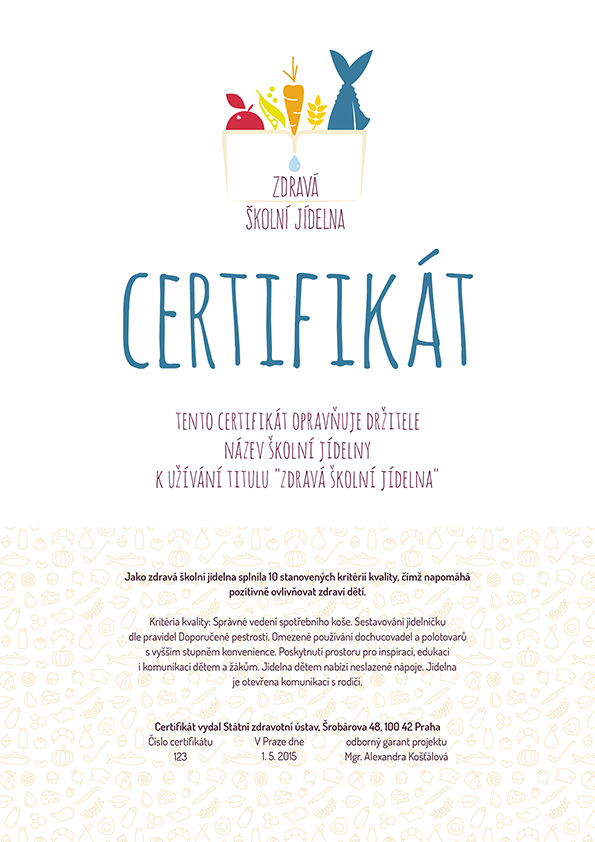 ZDRAVÁ
ŠKOLNÍ JÍDELNA

CERTIFIKÁT

TENTO CERTIFIKÁT OPRAVŇUJE DRŽITELE
NÁZEV ŠKOLNÍ JÍDELNY
K UŽÍVÁNÍ TITULU "ZDRAVÁ ŠKOLNÍ JÍDELNA"

Jako zdravá školní jídelna splnila 10 stanovených kritérií kvality, čímž napomáhá pozitivně ovlivňovat zdraví dětí.

Kritéria kvality: Správné vedení spotřebního koše. Sestavování jídelníčku dle pravidel Doporučené pestrosti. Omezené používání dochucovadel a polotovarů s vyšším stupněm konvenience. Poskytnutí prostoru pro inspiraci, edukaci i komunikaci dětem a žákům. Jídelna dětem nabízí neslazené nápoje. Jídelna je otevřena komunikaci s rodiči.

Certifikát vydal Státní zdravotní ústav, Šrobárova 48, 100 42 Praha
Číslo certifikátu
123
V Praze dne
1. 5. 2015
odborný garant projektu
Mgr. Alexandra Košťálová